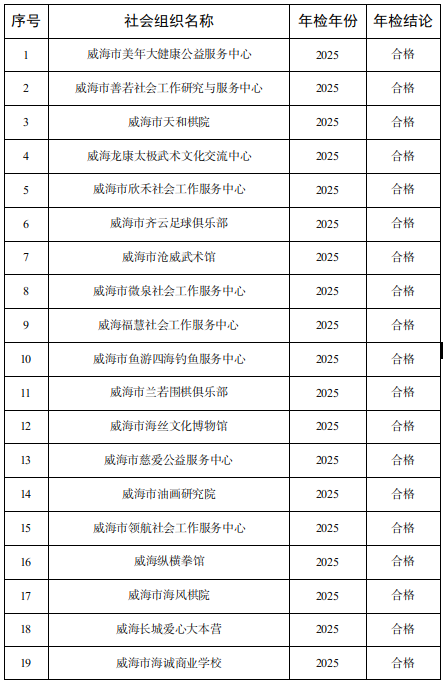 | 序号 | 社会组织名称 | 年检年份 | 年检结论 |
|---|---|---|---|
| 1 | 威海市美年大健康公益服务中心 | 2025 | 合格 |
| 2 | 威海市善若社会工作研究与服务中心 | 2025 | 合格 |
| 3 | 威海市天和棋院 | 2025 | 合格 |
| 4 | 威海龙康太极武术文化交流中心 | 2025 | 合格 |
| 5 | 威海市欣禾社会工作服务中心 | 2025 | 合格 |
| 6 | 威海市齐云足球俱乐部 | 2025 | 合格 |
| 7 | 威海市沧威武术馆 | 2025 | 合格 |
| 8 | 威海市微泉社会工作服务中心 | 2025 | 合格 |
| 9 | 威海福慧社会工作服务中心 | 2025 | 合格 |
| 10 | 威海市鱼游四海钓鱼服务中心 | 2025 | 合格 |
| 11 | 威海市兰若围棋俱乐部 | 2025 | 合格 |
| 12 | 威海市海丝文化博物馆 | 2025 | 合格 |
| 13 | 威海市慈爱公益服务中心 | 2025 | 合格 |
| 14 | 威海市油画研究院 | 2025 | 合格 |
| 15 | 威海市领航社会工作服务中心 | 2025 | 合格 |
| 16 | 威海纵横拳馆 | 2025 | 合格 |
| 17 | 威海市海风棋院 | 2025 | 合格 |
| 18 | 威海长城爱心大本营 | 2025 | 合格 |
| 19 | 威海市海诚商业学校 | 2025 | 合格 |